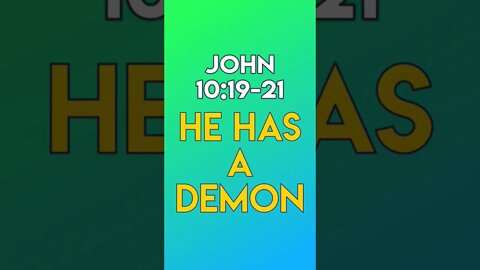 JOHN 10:19-21

HE HAS A DEMON